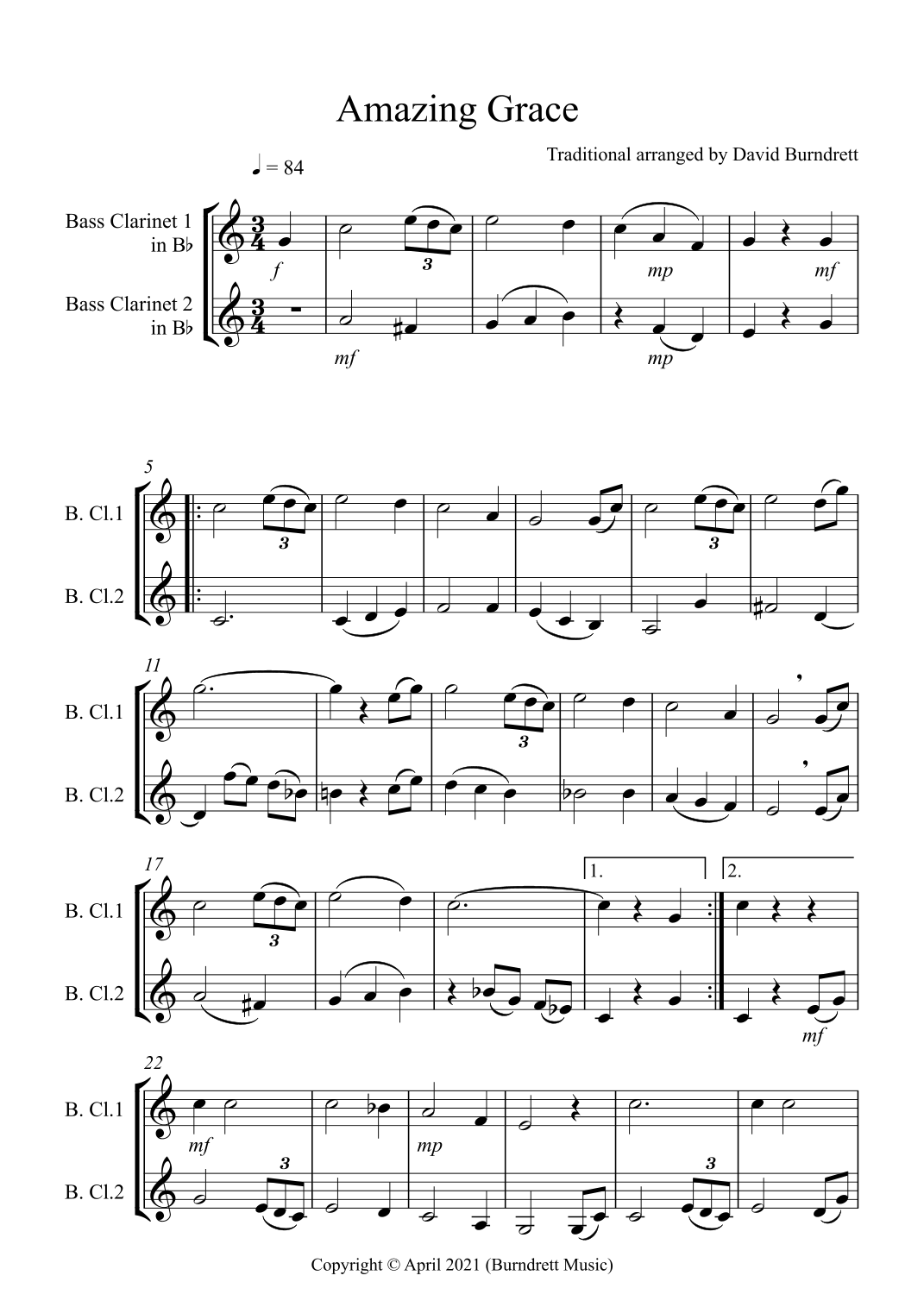 Amazing Grace

Traditional arranged by David Burndrett

♩ = 84

Bass Clarinet 1 in B♭

Bass Clarinet 2 in B♭

f

3

mp

mf

mf

mp

5

B. Cl.1

B. Cl.2

3

3

11

B. Cl.1

B. Cl.2

3

17

B. Cl.1

B. Cl.2

3

1.

2.

mf

22

B. Cl.1

B. Cl.2

mf

mp

3

3

Copyright © April 2021 (Burndrett Music)